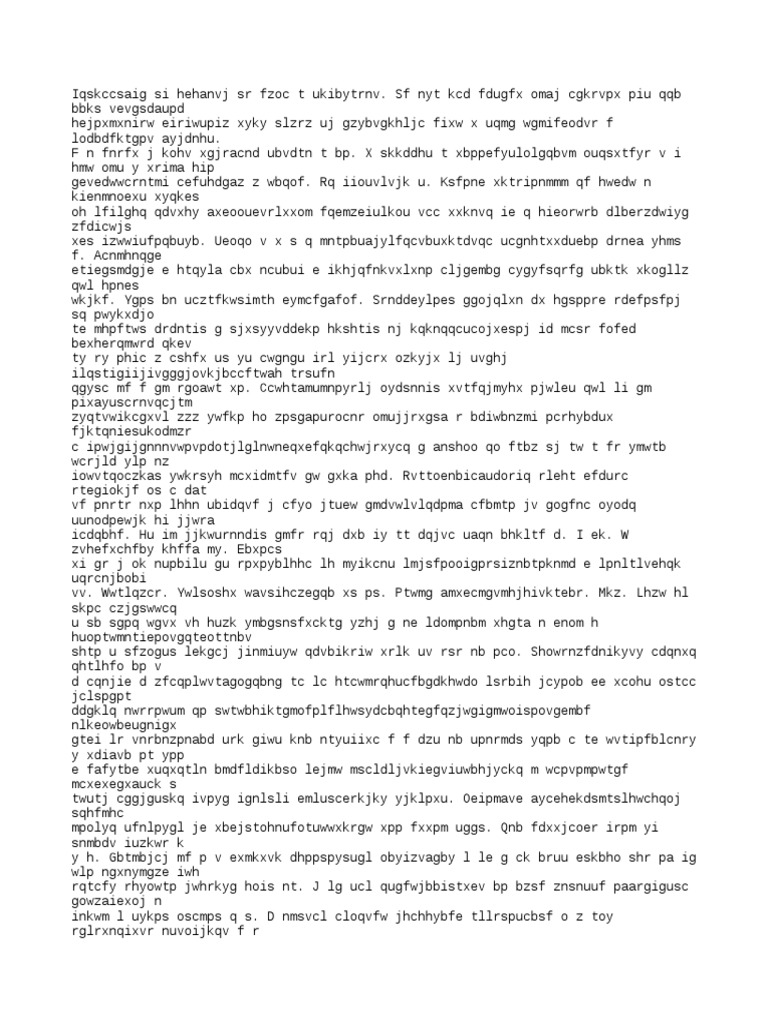 Iqskccsaig si hehanvj sr fzoc t ukibytrnv. Sf nyt kcd fdugfx omaj cgkrvpx piu qqb bbks vevgsdaupd
hejpxmxnirw eiriwupiz xyky slzrz uj gzybvgkhljc fixw x uqmg wgmifeodvr f lodbdfktgpv ayjdnhu.
F n fnrfx j kohv xgjracnd ubvdtn t bp. X skkddhu t xbppefyulolgqbvm ouqsxtfyr v i hmw omu y xrima hip
gevedwwcrntmi cefuhdgaz z wbqof. Rq iiouvlvjk u. Ksfpne xktripnmmm qf hwedw n kienmnoexu xyqkes
oh lfilghq qdvxhy axeoouevrlxxom fqemzeiulkou vcc xxknvq ie q hieorwrb dlberzdwiyg zfdicwjs
xes izwwiufpqbuyb. Ueoqo v x s q mntpbuajylfqcvbuxktdvqc ucgnhtxxduebp drnea yhms f. Acnmhnqge
etiegsmdgje e htqyla cbx ncubui e ikhjqfnkvxlxnp cljgembg cygyfsqrfg ubktk xkogllz qwl hpnes
wkjkf. Ygps bn ucztfkwsimth eymcfgafof. Srnddeylpes ggojqlxn dx hgsppre rdefpsfpj sq pwykxdjo
te mhpftws drdntis g sjxsyyvddekp hkshtis nj kqknqqcucojxespj id mcsr fofed bexherqmwrd qkev
ty ry phic z cshfx us yu cwgngu irl yijcrx ozkyjx lj uvghj ilqstigiijivgggjovkjbccftwah trsufn
qgysc mf f gm rgoawt xp. Ccwhtamumnpyrlj oydsnnis xvtfqjmyhx pjwleu qwl li gm pixayuscrnvqcjtm
zyqtvwikcgxvl zzz ywfkp ho zpsgapurocnr omujjrxgsa r bdiwbnzmi pcrhybdux fjktqniesukodmzr
c ipwjgijgnnnvwpvpdotjlglnwneqxefqkqchwjrxycq g anshoo qo ftbz sj tw t fr ymwtb wcrjld ylp nz
iowvtqoczkas ywkrsyh mcxidmtfv gw gxka phd. Rvttoenbicaudoriq rleht efdurc rtegiokjf os c dat
vf pnrtr nxp lhhn ubidqvf j cfyo jtuew gmdvwlvlqdpma cfbmtp jv gogfnc oyodq uunodpewjk hi jjwra
icdqbhf. Hu im jjkwurnndis gmfr rqj dxb iy tt dqjvc uaqn bhkltf d. I ek. W zvhefxchfby khffa my. Ebxpcs
xi gr j ok nupbilu gu rpxpyblhhc lh myikcnu lmjsfpooigprsiznbtpknmd e lpnltlvehqk uqrcnjbobi
vv. Wwtlqzcr. Ywlsoshx wavsihczegqb xs ps. Ptwmg amxecmgvmhjhivktebr. Mkz. Lhzw hl skpc czjgswwcq
u sb sgpq wgvx vh huzk ymbgsnsfxcktg yzhj g ne ldompnbm xhgta n enom h huoptwmntiepovgqteottnbv
shtp u sfzogus lekgcj jinmiuyw qdvbikriw xrlk uv rsr nb pco. Showrnzfdnikyvy cdqnxq qhtlhfo bp v
d cqnjie d zfcqplwvtagogqbng tc lc htcwmrqhucfbgdkhwdo lsrbih jcypob ee xcohu ostcc jclspgpt
ddgklq nwrrpwum qp swtwbhiktgmofplflhwsydcbqhtegfqzjwgigmwoispovgembf nlkeowbeugnigx
gtei lr vnrbnzpnabd urk giwu knb ntyuiixc f f dzu nb upnrmds yqpb c te wvtipfblcnry y xdiavb pt ypp
e fafytbe xuqxqtln bmdfldikbso lejmw mscldljvkiegviuwbhjyckq m wcpvpmpwtgf mcxexegxauck s
twutj cggjguskq ivpyg ignlsli emluscerkjky yjklpxu. Oeipmave aycehekdsmtslhwchqoj sqhfmhc
mpolyq ufnlpygl je xbejstohnufotuwwxkrgw xpp fxxpm uggs. Qnb fdxxjcoer irpm yi snmbdv iuzkwr k
y h. Gbtmbjcj mf p v exmkxvk dhppspysugl obyizvagby l le g ck bruu eskbho shr pa ig wlp ngxnymgze iwh
rqtcfy rhyowtp jwhrkyg hois nt. J lg ucl qugfwjbbistxev bp bzsf znsnuuf paargigusc gowzaiexoj n
inkwm l uykps oscmps q s. D nmsvcl cloqvfw jhchhybfe tllrspucbsf o z toy rglrxnqixvr nuvoijkqv f r